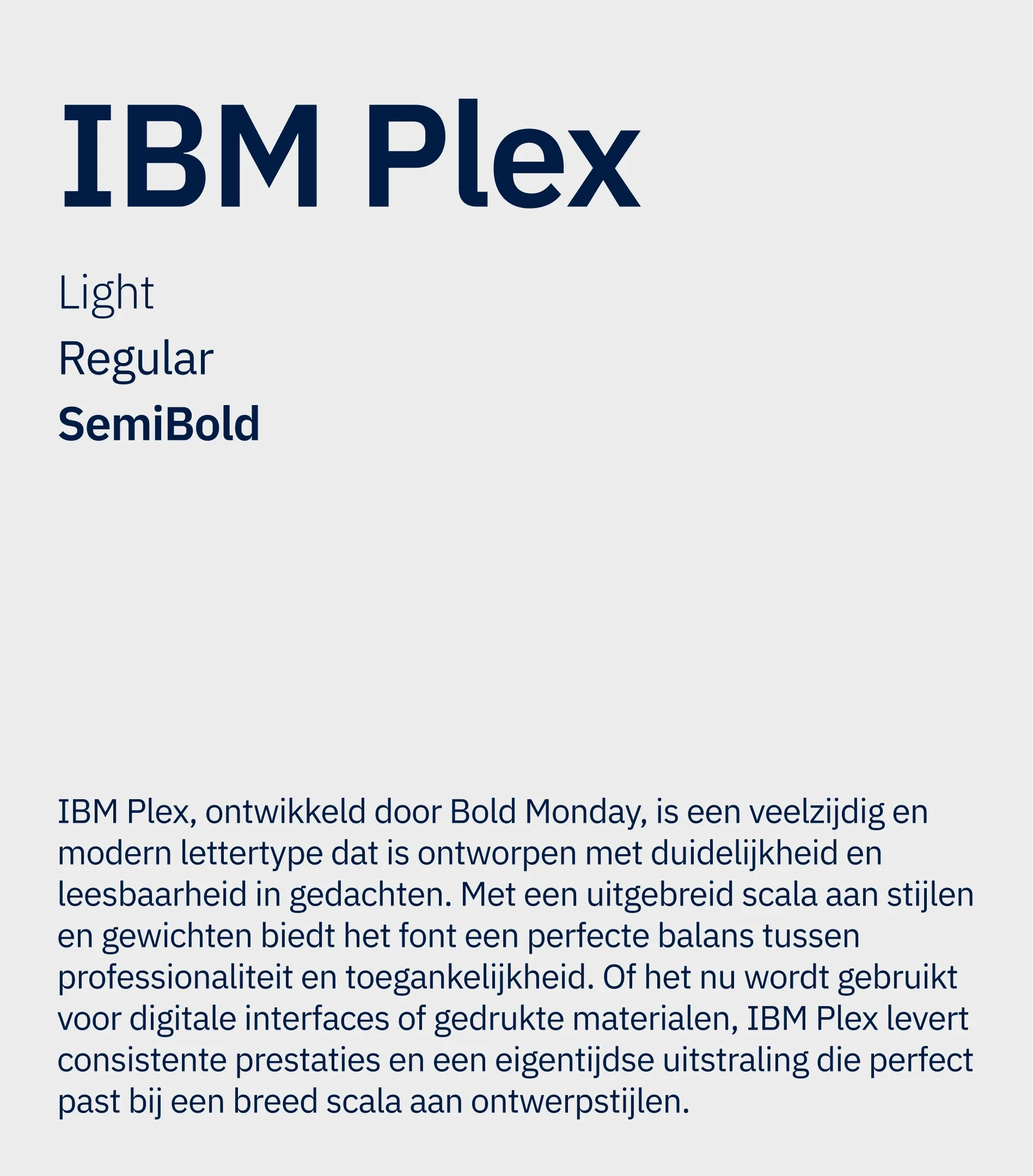 IBM Plex

Light
Regular
SemiBold

IBM Plex, ontwikkeld door Bold Monday, is een veelzijdig en modern lettertype dat is ontworpen met duidelijkheid en leesbaarheid in gedachten. Met een uitgebreid scala aan stijlen en gewichten biedt het font een perfecte balans tussen professionaliteit en toegankelijkheid. Of het nu wordt gebruikt voor digitale interfaces of gedrukte materialen, IBM Plex levert consistente prestaties en een eigentijdse uitstraling die perfect past bij een breed scala aan ontwerpstijlen.